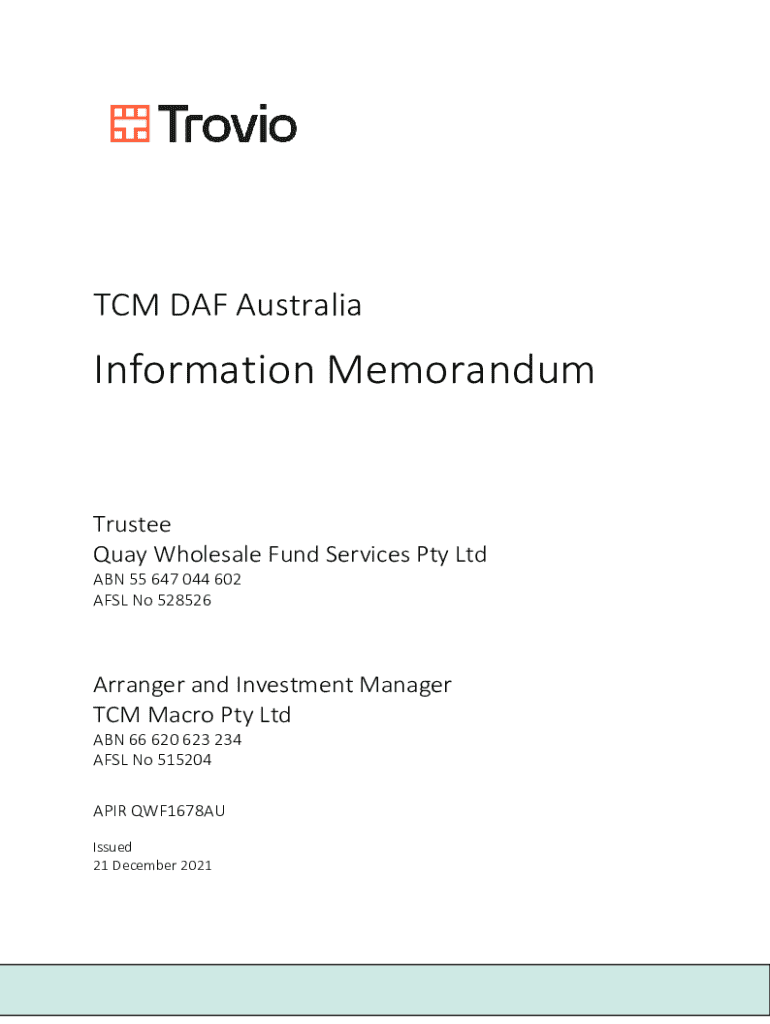 Trovio

TCM DAF Australia

Information Memorandum

Trustee
Quay Wholesale Fund Services Pty Ltd
ABN 55 647 044 602
AFSL No 528526

Arranger and Investment Manager
TCM Macro Pty Ltd
ABN 66 620 623 234
AFSL No 515204

APIR QWF1678AU

Issued
21 December 2021